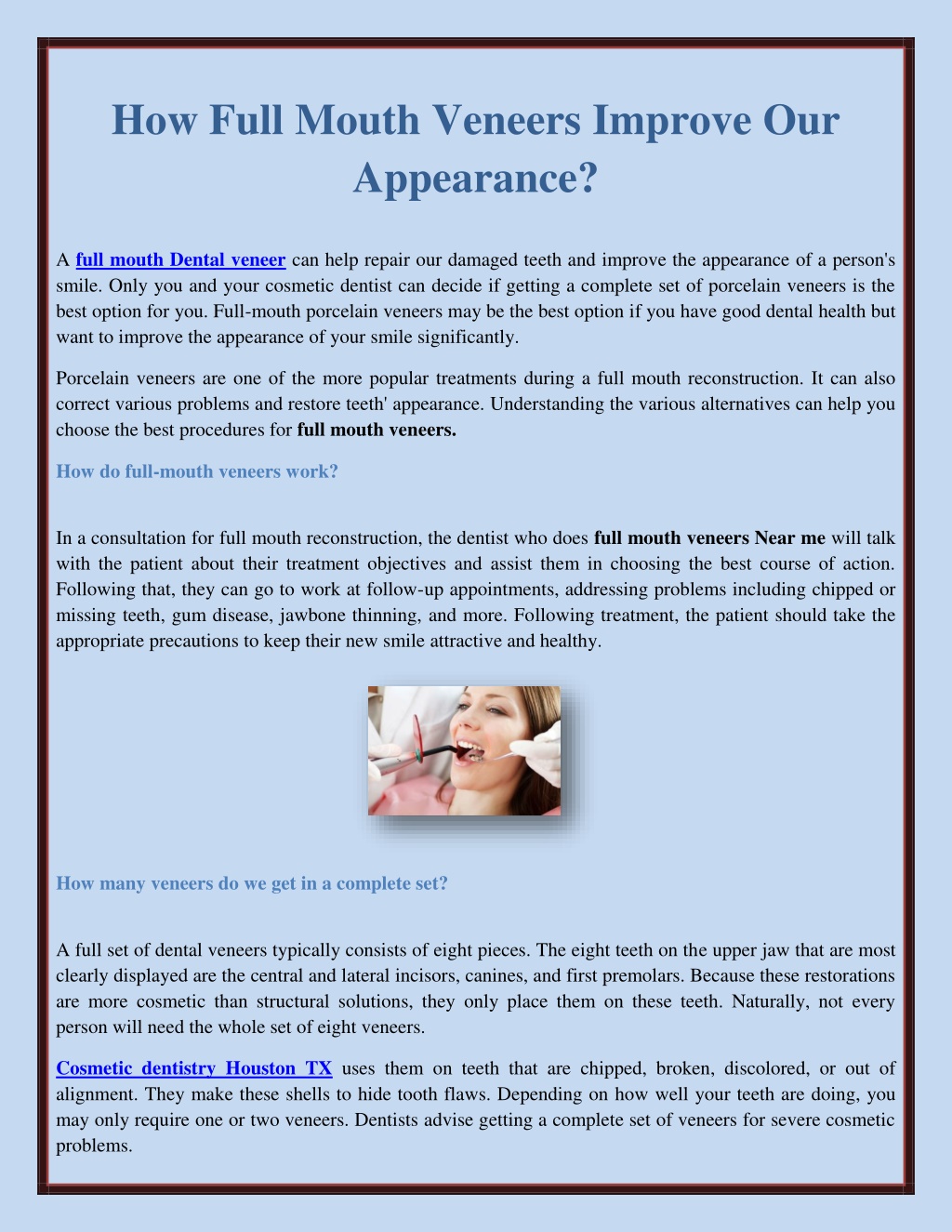 How Full Mouth Veneers Improve Our Appearance?

A full mouth Dental veneer can help repair our damaged teeth and improve the appearance of a person's smile. Only you and your cosmetic dentist can decide if getting a complete set of porcelain veneers is the best option for you. Full-mouth porcelain veneers may be the best option if you have good dental health but want to improve the appearance of your smile significantly.

Porcelain veneers are one of the more popular treatments during a full mouth reconstruction. It can also correct various problems and restore teeth' appearance. Understanding the various alternatives can help you choose the best procedures for full mouth veneers.

How do full-mouth veneers work?

In a consultation for full mouth reconstruction, the dentist who does full mouth veneers Near me will talk with the patient about their treatment objectives and assist them in choosing the best course of action. Following that, they can go to work at follow-up appointments, addressing problems including chipped or missing teeth, gum disease, jawbone thinning, and more. Following treatment, the patient should take the appropriate precautions to keep their new smile attractive and healthy.

How many veneers do we get in a complete set?

A full set of dental veneers typically consists of eight pieces. The eight teeth on the upper jaw that are most clearly displayed are the central and lateral incisors, canines, and first premolars. Because these restorations are more cosmetic than structural solutions, they only place them on these teeth. Naturally, not every person will need the whole set of eight veneers.

Cosmetic dentistry Houston TX uses them on teeth that are chipped, broken, discolored, or out of alignment. They make these shells to hide tooth flaws. Depending on how well your teeth are doing, you may only require one or two veneers. Dentists advise getting a complete set of veneers for severe cosmetic problems.